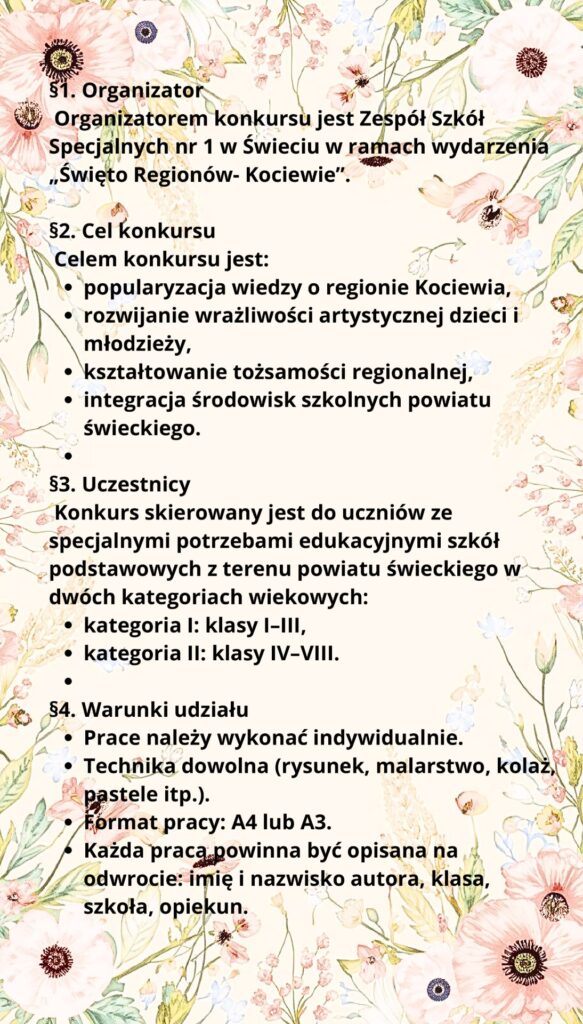 §1. Organizator
Organizatorem konkursu jest Zespół Szkół Specjalnych nr 1 w Świeciu w ramach wydarzenia „Święto Regionów- Kociewie”.

§2. Cel konkursu
Celem konkursu jest:
- popularyzacja wiedzy o regionie Kociewia,
- rozwijanie wrażliwości artystycznej dzieci i młodzieży,
- kształtowanie tożsamości regionalnej,
- integracja środowisk szkolnych powiatu świeckiego.
-

§3. Uczestnicy
Konkurs skierowany jest do uczniów ze specjalnymi potrzebami edukacyjnymi szkół podstawowych z terenu powiatu świeckiego w dwóch kategoriach wiekowych:
- kategoria I: klasy I–III,
- kategoria II: klasy IV–VIII.
-

§4. Warunki udziału
- Prace należy wykonać indywidualnie.
- Technika dowolna (rysunek, malarstwo, kolaż, pastele itp.).
- Format pracy: A4 lub A3.
- Każda praca powinna być opisana na odwrocie: imię i nazwisko autora, klasa, szkoła, opiekun.